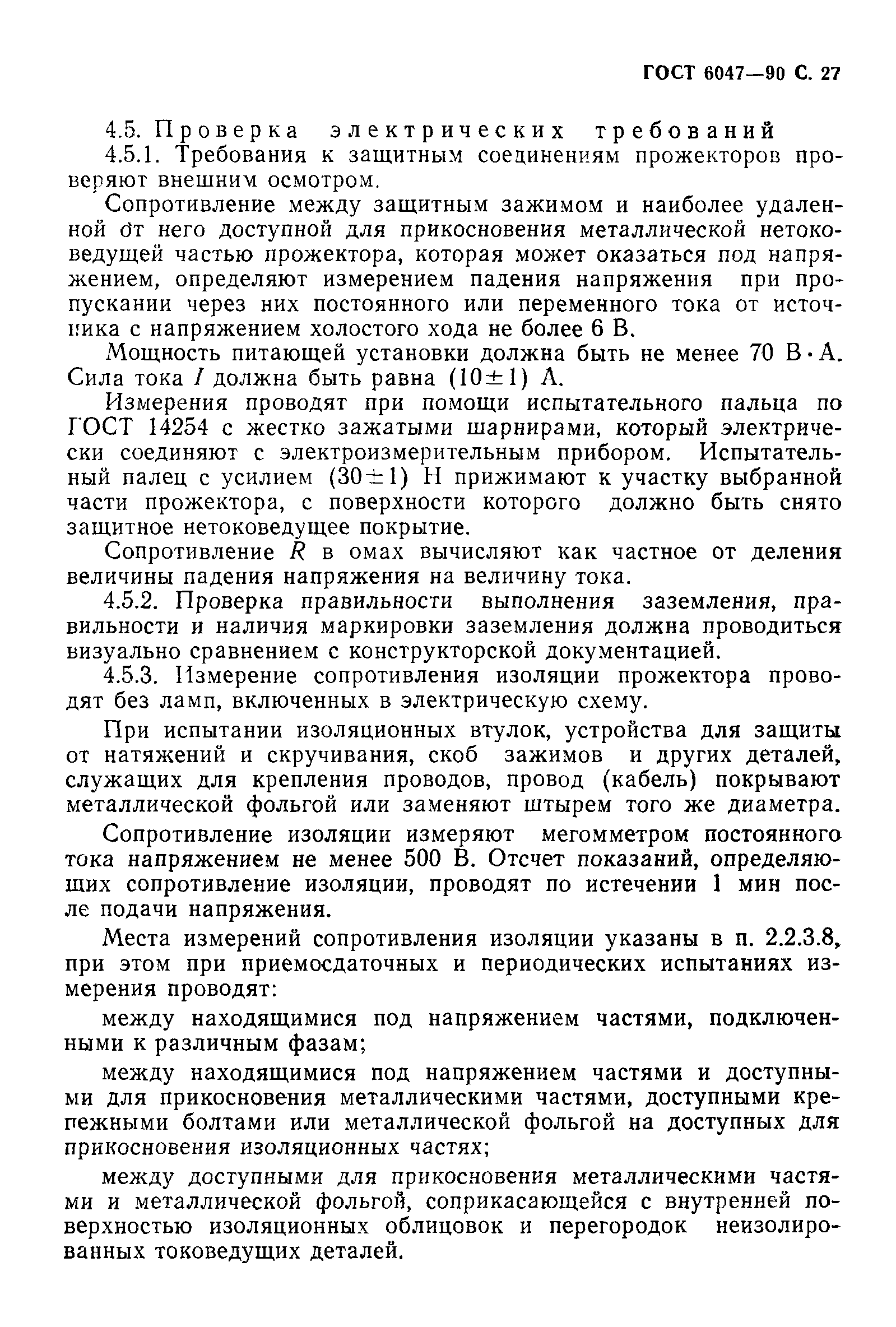 ГОСТ 6047—90 С. 27

4.5. Проверка электрических требований

4.5.1. Требования к защитным соединениям прожекторов проверяют внешним осмотром.

Сопротивление между защитным зажимом и наиболее удаленной от него доступной для прикосновения металлической нетоковедущей частью прожектора, которая может оказаться под напряжением, определяют измерением падения напряжения при пропускании через них постоянного или переменного тока от источника с напряжением холостого хода не более 6 В.

Мощность питающей установки должна быть не менее 70 В·А. Сила тока $I$ должна быть равна $(10 \pm 1)$ А.

Измерения проводят при помощи испытательного пальца по ГОСТ 14254 с жестко зажатыми шарнирами, который электрически соединяют с электроизмерительным прибором. Испытательный палец с усилием $(30 \pm 1)$ Н прижимают к участку выбранной части прожектора, с поверхности которого должно быть снято защитное нетоковедущее покрытие.

Сопротивление $R$ в омах вычисляют как частное от деления величины падения напряжения на величину тока.

4.5.2. Проверка правильности выполнения заземления, правильности и наличия маркировки заземления должна проводиться визуально сравнением с конструкторской документацией.

4.5.3. Измерение сопротивления изоляции прожектора проводят без ламп, включенных в электрическую схему.

При испытании изоляционных втулок, устройства для защиты от натяжений и скручивания, скоб зажимов и других деталей, служащих для крепления проводов, провод (кабель) покрывают металлической фольгой или заменяют штырем того же диаметра.

Сопротивление изоляции измеряют мегомметром постоянного тока напряжением не менее 500 В. Отсчет показаний, определяющих сопротивление изоляции, проводят по истечении 1 мин после подачи напряжения.

Места измерений сопротивления изоляции указаны в п. 2.2.3.8, при этом при приемосдаточных и периодических испытаниях измерения проводят:

между находящимися под напряжением частями, подключенными к различным фазам;

между находящимися под напряжением частями и доступными для прикосновения металлическими частями, доступными крепежными болтами или металлической фольгой на доступных для прикосновения изоляционных частях;

между доступными для прикосновения металлическими частями и металлической фольгой, соприкасающейся с внутренней поверхностью изоляционных облицовок и перегородок неизолированных токоведущих деталей.